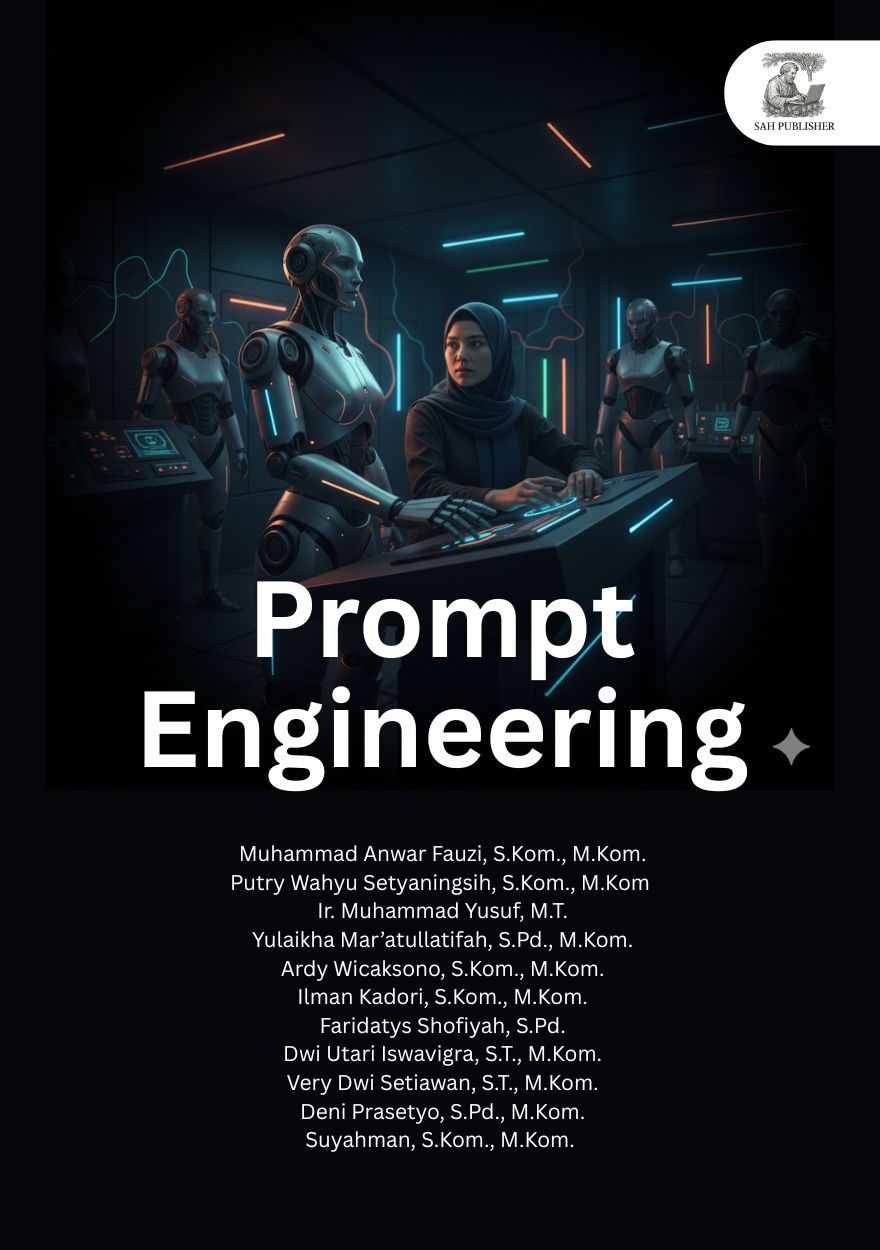 SAH PUBLISHER

Prompt Engineering

Muhammad Anwar Fauzi, S.Kom., M.Kom.
Putry Wahyu Setyaningsih, S.Kom., M.Kom
Ir. Muhammad Yusuf, M.T.
Yulaikha Mar'atullatifah, S.Pd., M.Kom.
Ardy Wicaksono, S.Kom., M.Kom.
Ilman Kadori, S.Kom., M.Kom.
Faridatys Shofiyah, S.Pd.
Dwi Utari Iswavigra, S.T., M.Kom.
Very Dwi Setiawan, S.T., M.Kom.
Deni Prasetyo, S.Pd., M.Kom.
Suyahman, S.Kom., M.Kom.